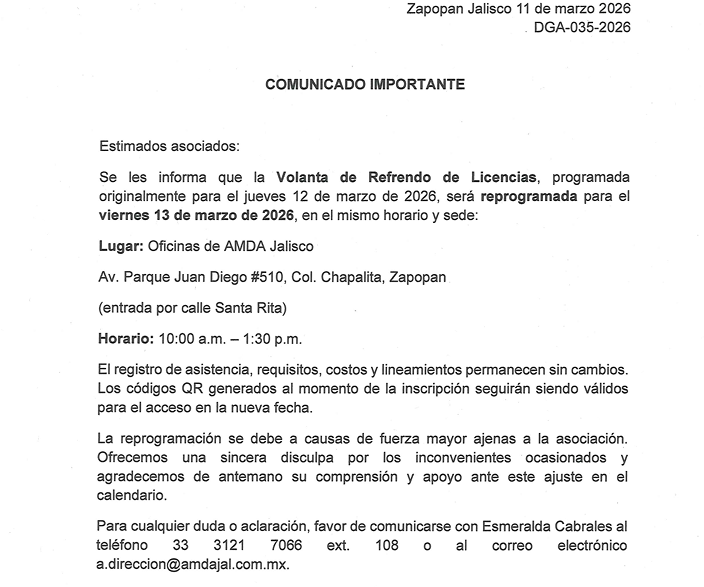 Zapopan Jalisco 11 de marzo 2026
DGA-035-2026

COMUNICADO IMPORTANTE

Estimados asociados:

Se les informa que la Volanta de Refrendo de Licencias, programada originalmente para el jueves 12 de marzo de 2026, será reprogramada para el viernes 13 de marzo de 2026, en el mismo horario y sede:

Lugar: Oficinas de AMDA Jalisco

Av. Parque Juan Diego #510, Col. Chapalita, Zapopan

(entrada por calle Santa Rita)

Horario: 10:00 a.m. – 1:30 p.m.

El registro de asistencia, requisitos, costos y lineamientos permanecen sin cambios. Los códigos QR generados al momento de la inscripción seguirán siendo válidos para el acceso en la nueva fecha.

La reprogramación se debe a causas de fuerza mayor ajenas a la asociación. Ofrecemos una sincera disculpa por los inconvenientes ocasionados y agradecemos de antemano su comprensión y apoyo ante este ajuste en el calendario.

Para cualquier duda o aclaración, favor de comunicarse con Esmeralda Cabrales al teléfono 33 3121 7066 ext. 108 o al correo electrónico a.direccion@amdajal.com.mx.